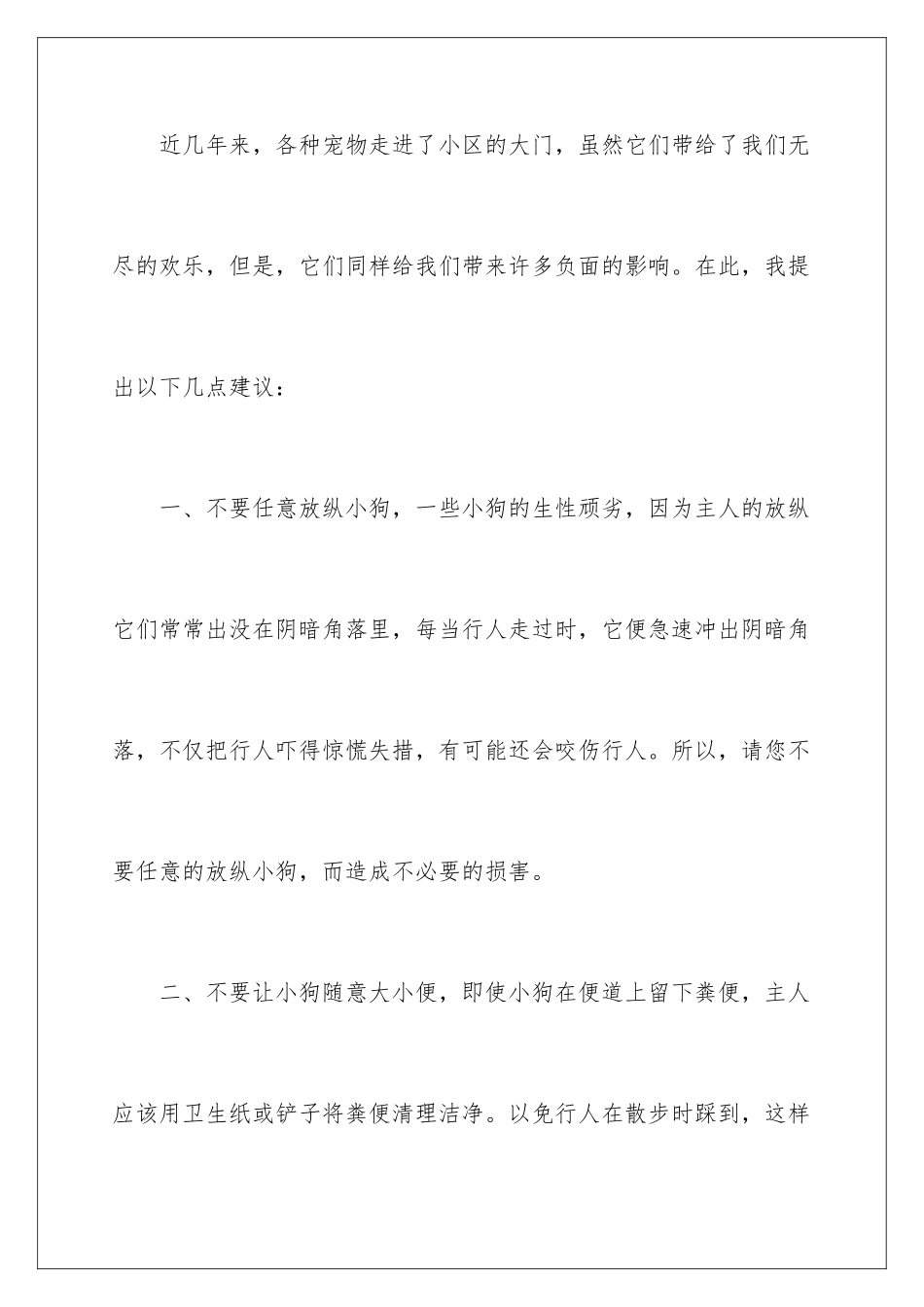 近几年来，各种宠物走进了小区的大门，虽然它们带给了我们无尽的欢乐，但是，它们同样给我们带来许多负面的影响。在此，我提出以下几点建议：

一、不要任意放纵小狗，一些小狗的生性顽劣，因为主人的放纵它们常常出没在阴暗角落里，每当行人走过时，它便急速冲出阴暗角落，不仅把行人吓得惊慌失措，有可能还会咬伤行人。所以，请您不要任意的放纵小狗，而造成不必要的损害。

二、不要让小狗随意大小便，即使小狗在便道上留下粪便，主人应该用卫生纸或铲子将粪便清理洁净。以免行人在散步时踩到，这样